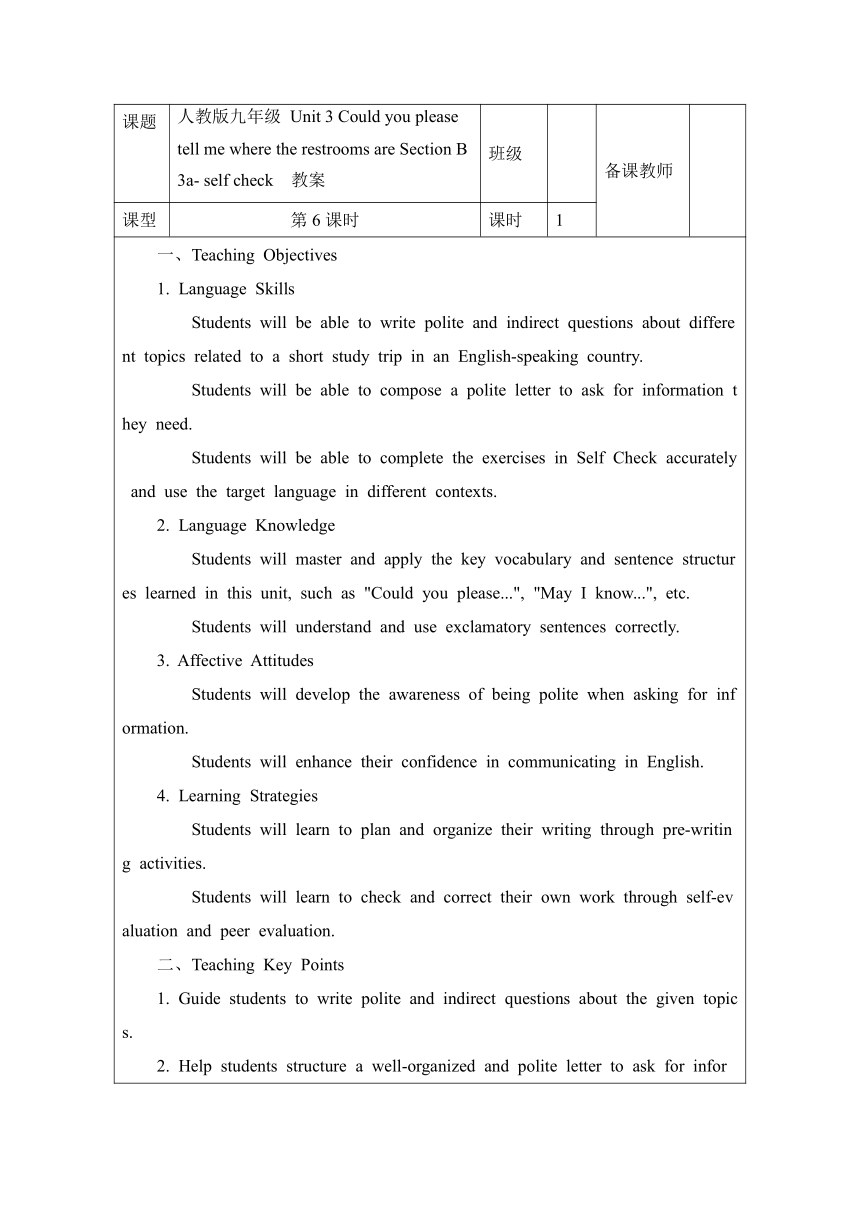 | 课题 | 人教版九年级 Unit 3 Could you please tell me where the restrooms are Section B 3a- self check 教案 | 班级 | | 备课教师 | |
|---|---|---|---|---|---|
| 课型 | 第 6 课时 | 课时 | 1 | | |

一、Teaching Objectives

1. Language Skills

Students will be able to write polite and indirect questions about different topics related to a short study trip in an English-speaking country.

Students will be able to compose a polite letter to ask for information they need.

Students will be able to complete the exercises in Self Check accurately and use the target language in different contexts.

2. Language Knowledge

Students will master and apply the key vocabulary and sentence structures learned in this unit, such as "Could you please...", "May I know...", etc.

Students will understand and use exclamatory sentences correctly.

3. Affective Attitudes

Students will develop the awareness of being polite when asking for information.

Students will enhance their confidence in communicating in English.

4. Learning Strategies

Students will learn to plan and organize their writing through pre-writing activities.

Students will learn to check and correct their own work through self-evaluation and peer evaluation.

二、Teaching Key Points

1. Guide students to write polite and indirect questions about the given topics.

2. Help students structure a well-organized and polite letter to ask for infor